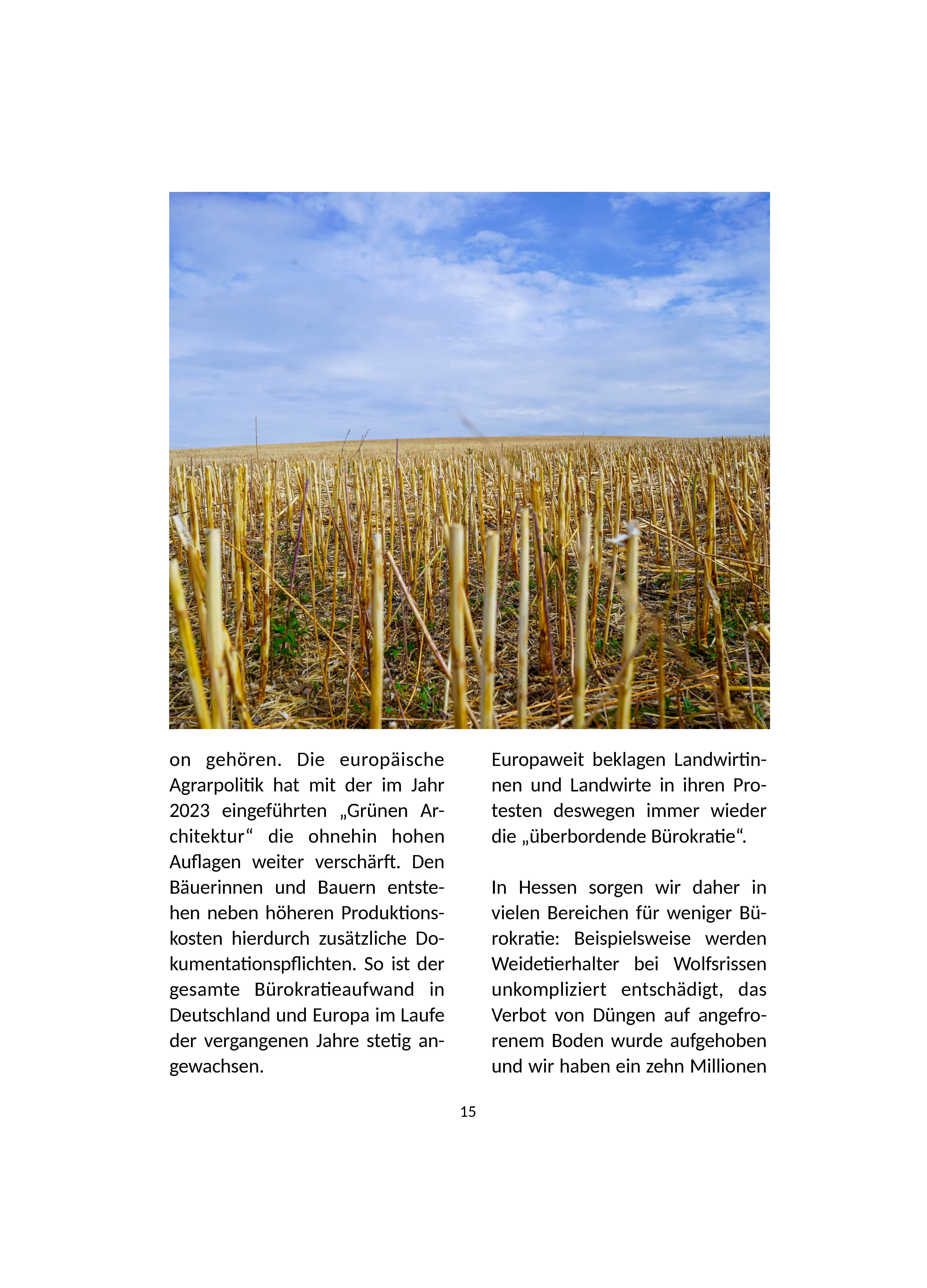 on gehören. Die europäische Agrarpolitik hat mit der im Jahr 2023 eingeführten „Grünen Architektur“ die ohnehin hohen Auflagen weiter verschärft. Den Bäuerinnen und Bauern entstehen neben höheren Produktionskosten hierdurch zusätzliche Dokumentationspflichten. So ist der gesamte Bürokratieaufwand in Deutschland und Europa im Laufe der vergangenen Jahre stetig angewachsen.

Europaweit beklagen Landwirtinnen und Landwirte in ihren Protesten deswegen immer wieder die „überbordende Bürokratie“.

In Hessen sorgen wir daher in vielen Bereichen für weniger Bürokratie: Beispielsweise werden Weidetierhalter bei Wolfsrissen unkompliziert entschädigt, das Verbot von Düngen auf angefrorenem Boden wurde aufgehoben und wir haben ein zehn Millionen

15